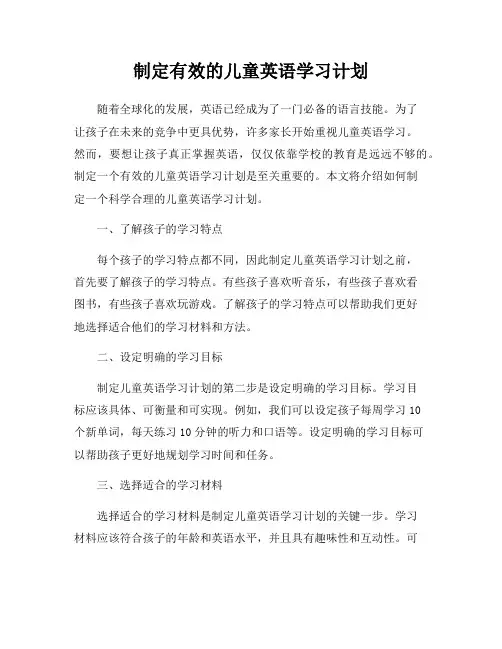 制定有效的儿童英语学习计划

随着全球化的发展，英语已经成为了一门必备的语言技能。为了让孩子在未来的竞争中更具优势，许多家长开始重视儿童英语学习。然而，要想让孩子真正掌握英语，仅仅依靠学校的教育是远远不够的。制定一个有效的儿童英语学习计划是至关重要的。本文将介绍如何制定一个科学合理的儿童英语学习计划。

一、了解孩子的学习特点

每个孩子的学习特点都不同，因此制定儿童英语学习计划之前，首先要了解孩子的学习特点。有些孩子喜欢听音乐，有些孩子喜欢看图书，有些孩子喜欢玩游戏。了解孩子的学习特点可以帮助我们更好地选择适合他们的学习材料和方法。

二、设定明确的学习目标

制定儿童英语学习计划的第二步是设定明确的学习目标。学习目标应该具体、可衡量和可实现。例如，我们可以设定孩子每周学习 10 个新单词，每天练习 10 分钟的听力和口语等。设定明确的学习目标可以帮助孩子更好地规划学习时间和任务。

三、选择适合的学习材料

选择适合的学习材料是制定儿童英语学习计划的关键一步。学习材料应该符合孩子的年龄和英语水平，并且具有趣味性和互动性。可